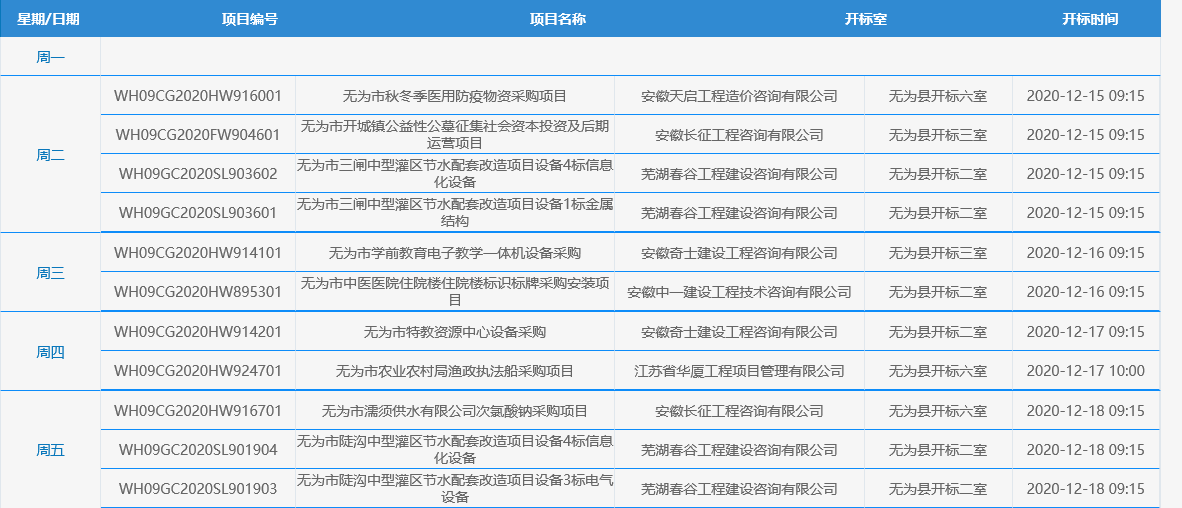 | 星期/日期 | 项目编号 | 项目名称 | 开标室 | 开标时间 |
|---|---|---|---|---|
| 周一 | | | | |
| 周二 | WH09CG2020HW916001 | 无为市秋冬季医用防疫物资采购项目 | 安徽天启工程造价咨询有限公司 | 无为县开标六室 | 2020-12-15 09:15 |
| | WH09CG2020FW904601 | 无为市开城镇公益性公墓征集社会资本投资及后期运营项目 | 安徽长征工程咨询有限公司 | 无为县开标三室 | 2020-12-15 09:15 |
| | WH09GC2020SL903602 | 无为市三闸中型灌区节水配套改造项目设备4标信息化设备 | 芜湖春谷工程建设咨询有限公司 | 无为县开标二室 | 2020-12-15 09:15 |
| | WH09GC2020SL903601 | 无为市三闸中型灌区节水配套改造项目设备1标金属结构 | 芜湖春谷工程建设咨询有限公司 | 无为县开标二室 | 2020-12-15 09:15 |
| 周三 | WH09CG2020HW914101 | 无为市学前教育电子教学一体机设备采购 | 安徽奇士建设工程咨询有限公司 | 无为县开标三室 | 2020-12-16 09:15 |
| | WH09CG2020HW895301 | 无为市中医医院住院楼住院楼标识标牌采购安装项目 | 安徽中一建设工程技术咨询有限公司 | 无为县开标二室 | 2020-12-16 09:15 |
| 周四 | WH09CG2020HW914201 | 无为市特教资源中心设备采购 | 安徽奇士建设工程咨询有限公司 | 无为县开标二室 | 2020-12-17 09:15 |
| | WH09CG2020HW924701 | 无为市农业农村局渔政执法船采购项目 | 江苏省华厦工程项目管理有限公司 | 无为县开标六室 | 2020-12-17 10:00 |
| 周五 | WH09CG2020HW916701 | 无为市濡须供水有限公司次氯酸钠采购项目 | 安徽长征工程咨询有限公司 | 无为县开标六室 | 2020-12-18 09:15 |
| | WH09GC2020SL901904 | 无为市陡沟中型灌区节水配套改造项目设备4标信息化设备 | 芜湖春谷工程建设咨询有限公司 | 无为县开标二室 | 2020-12-18 09:15 |
| | WH09GC2020SL901903 | 无为市陡沟中型灌区节水配套改造项目设备3标电气设备 | 芜湖春谷工程建设咨询有限公司 | 无为县开标二室 | 2020-12-18 09:15 |